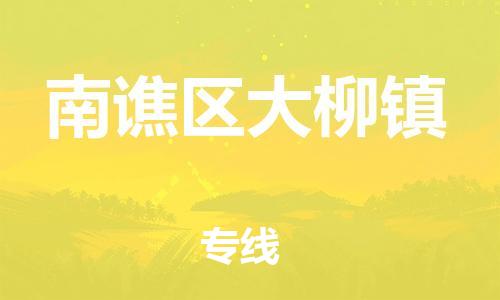 南谯区大柳镇

专线